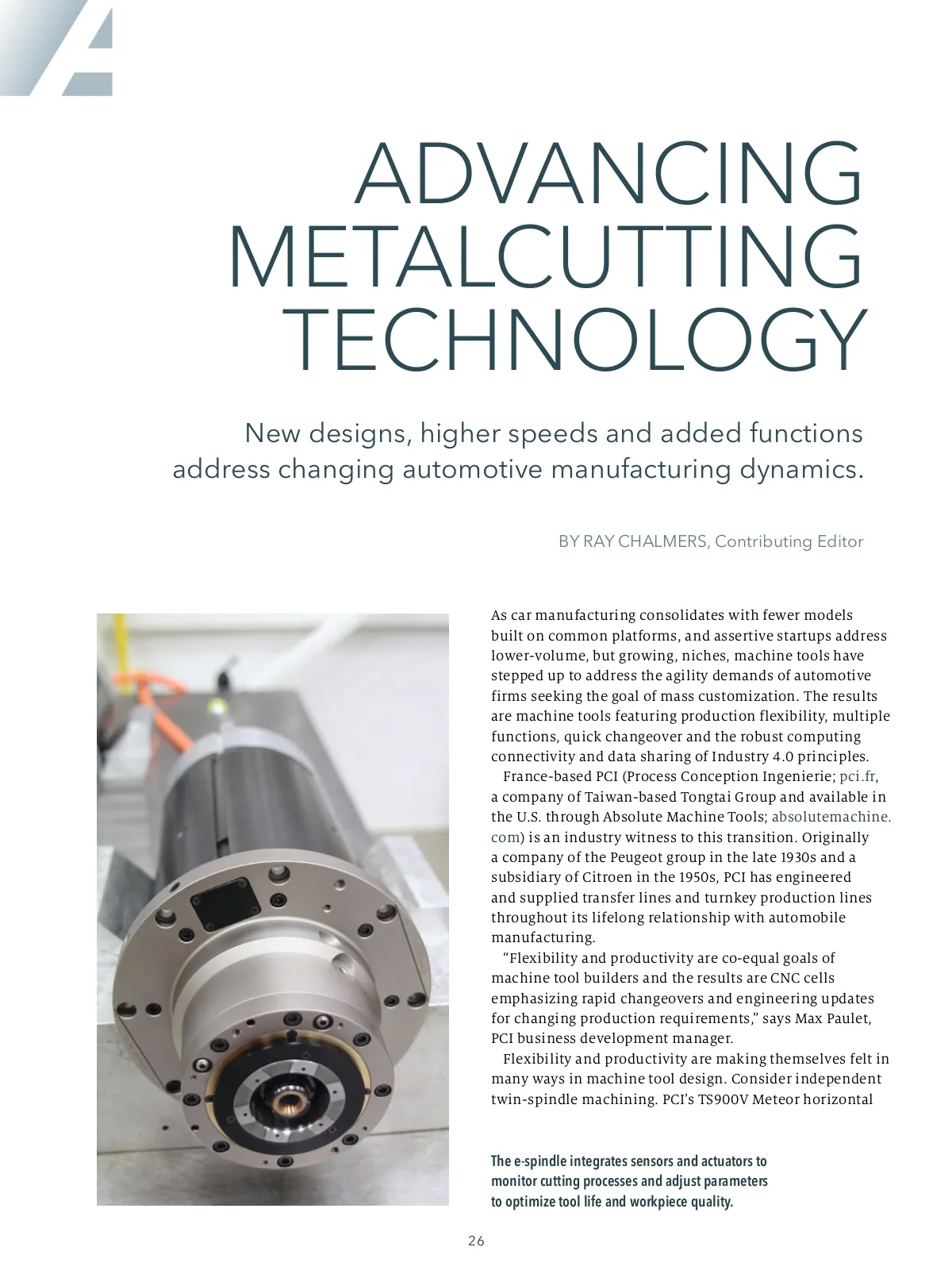 ADVANCING METALCUTTING TECHNOLOGY

New designs, higher speeds and added functions address changing automotive manufacturing dynamics.

BY RAY CHALMERS, Contributing Editor

As car manufacturing consolidates with fewer models built on common platforms, and assertive startups address lower-volume, but growing, niches, machine tools have stepped up to address the agility demands of automotive firms seeking the goal of mass customization. The results are machine tools featuring production flexibility, multiple functions, quick changeover and the robust computing connectivity and data sharing of Industry 4.0 principles.

France-based PCI (Process Conception Ingenierie; pci.fr, a company of Taiwan-based Tongtai Group and available in the U.S. through Absolute Machine Tools; absolutemachine.com) is an industry witness to this transition. Originally a company of the Peugeot group in the late 1930s and a subsidiary of Citroen in the 1950s, PCI has engineered and supplied transfer lines and turnkey production lines throughout its lifelong relationship with automobile manufacturing.

“Flexibility and productivity are co-equal goals of machine tool builders and the results are CNC cells emphasizing rapid changeovers and engineering updates for changing production requirements,” says Max Paulet, PCI business development manager.

Flexibility and productivity are making themselves felt in many ways in machine tool design. Consider independent twin-spindle machining. PCI’s TS900V Meteor horizontal

The e-spindle integrates sensors and actuators to monitor cutting processes and adjust parameters to optimize tool life and workpiece quality.

26